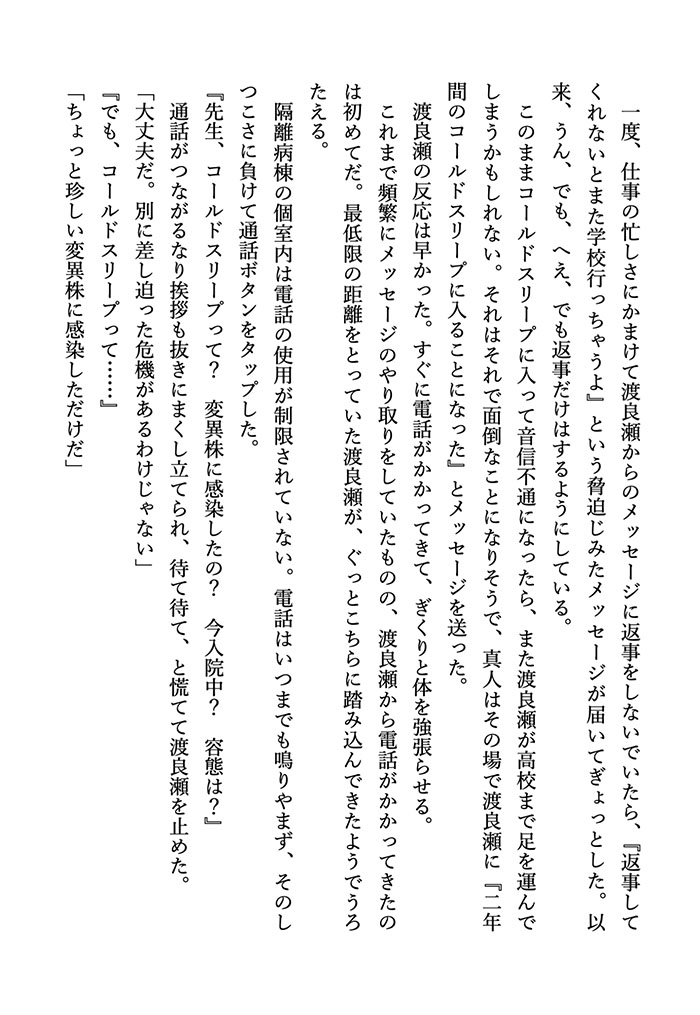 一度、仕事の忙しさにかまけて渡良瀬からのメッセージに返事をしないでいたら、『返事してくれないとまた学校行っちゃうよ』という脅迫じみたメッセージが届いてぎょっとした。以来、うん、でも、へえ、でも返事だけはするようにしている。

このままコールドスリープに入って音信不通になったら、また渡良瀬が高校まで足を運んでしまうかもしれない。それはそれで面倒なことになりそうで、真人はその場で渡良瀬に『二年間のコールドスリープに入ることになった』とメッセージを送った。

渡良瀬の反応は早かった。すぐに電話がかかってきて、ぎくりと体を強張らせる。

これまで頻繁にメッセージのやり取りをしていたものの、渡良瀬から電話がかかってきたのは初めてだ。最低限の距離をとっていた渡良瀬が、ぐっとこちらに踏み込んできたようでうろたえる。

隔離病棟の個室内は電話の使用が制限されていない。電話はいつまでも鳴りやまず、そのしつこさに負けて通話ボタンをタップした。

『先生、コールドスリープって？　変異株に感染したの？　今入院中？　容態は？』

通話がつながるなり挨拶も抜きにまくし立てられ、待て待て、と慌てて渡良瀬を止めた。

「大丈夫だ。別に差し迫った危機があるわけじゃない」

『でも、コールドスリープって……』

「ちょっと珍しい変異株に感染しただけだ」